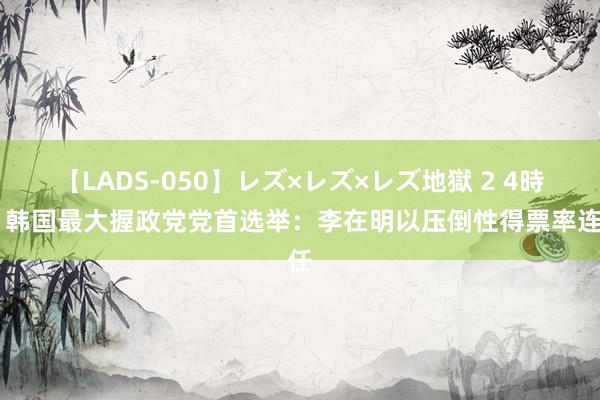 【LADS-050】レズ×レズ×レズ地獄 2 4時 韩国最大握政党党首选举：李在明以压倒性得票率连任